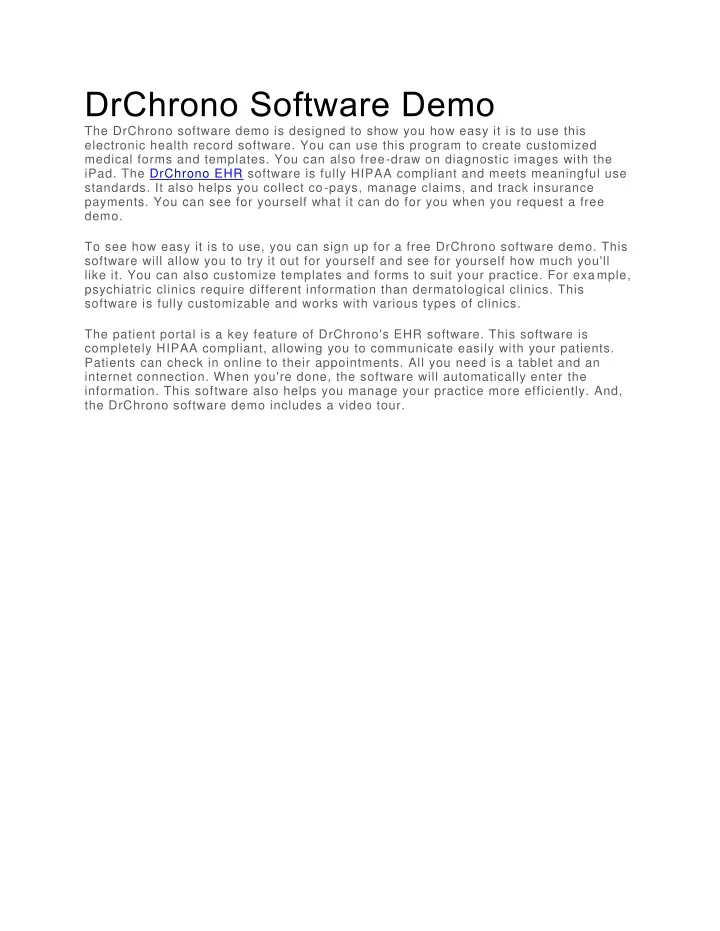 DrChrono Software Demo

The DrChrono software demo is designed to show you how easy it is to use this electronic health record software. You can use this program to create customized medical forms and templates. You can also free-draw on diagnostic images with the iPad. The DrChrono EHR software is fully HIPAA compliant and meets meaningful use standards. It also helps you collect co-pays, manage claims, and track insurance payments. You can see for yourself what it can do for you when you request a free demo.

To see how easy it is to use, you can sign up for a free DrChrono software demo. This software will allow you to try it out for yourself and see for yourself how much you'll like it. You can also customize templates and forms to suit your practice. For example, psychiatric clinics require different information than dermatological clinics. This software is fully customizable and works with various types of clinics.

The patient portal is a key feature of DrChrono's EHR software. This software is completely HIPAA compliant, allowing you to communicate easily with your patients. Patients can check in online to their appointments. All you need is a tablet and an internet connection. When you're done, the software will automatically enter the information. This software also helps you manage your practice more efficiently. And, the DrChrono software demo includes a video tour.